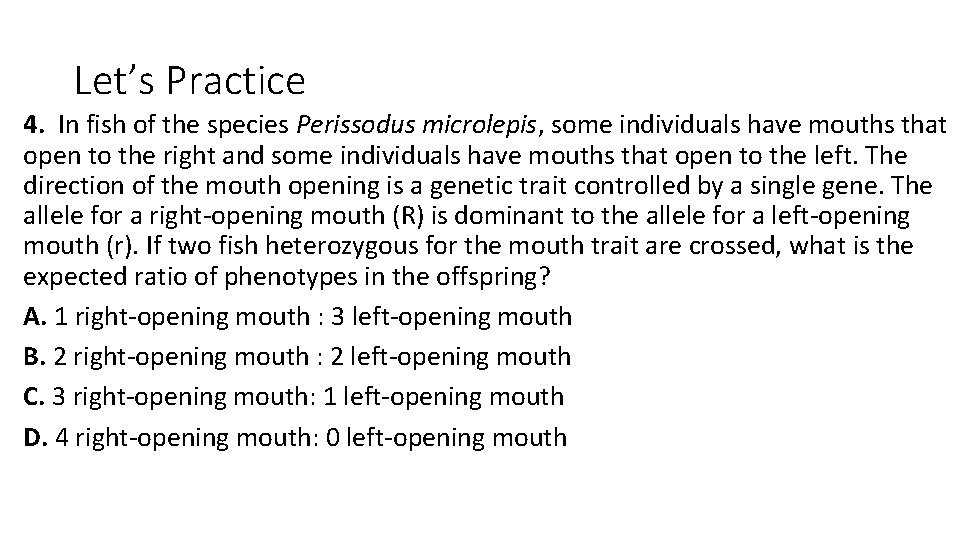 Let's Practice

4. In fish of the species Perissodus microlepis, some individuals have mouths that open to the right and some individuals have mouths that open to the left. The direction of the mouth opening is a genetic trait controlled by a single gene. The allele for a right-opening mouth (R) is dominant to the allele for a left-opening mouth (r). If two fish heterozygous for the mouth trait are crossed, what is the expected ratio of phenotypes in the offspring?

A. 1 right-opening mouth : 3 left-opening mouth

B. 2 right-opening mouth : 2 left-opening mouth

C. 3 right-opening mouth: 1 left-opening mouth

D. 4 right-opening mouth: 0 left-opening mouth